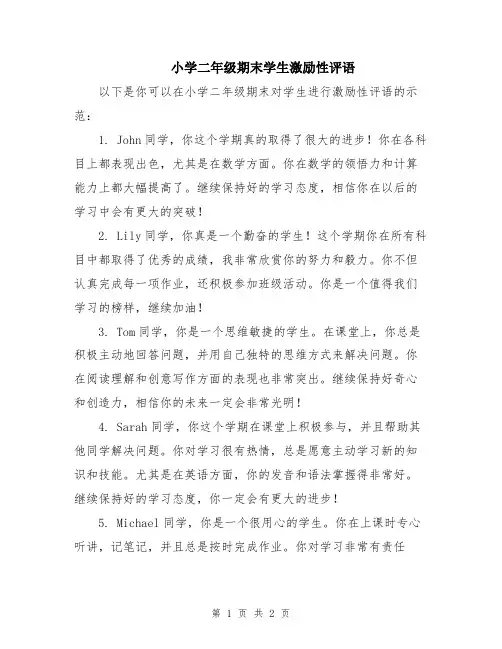 小学二年级期末学生激励性评语

以下是你可以在小学二年级期末对学生进行激励性评语的示范：

1. John 同学，你这个学期真的取得了很大的进步！你在各科目上都表现出色，尤其是在数学方面。你在数学的领悟力和计算能力上都大幅提高了。继续保持好的学习态度，相信你在以后的学习中会有更大的突破！

2. Lily 同学，你真是一个勤奋的学生！这个学期你在所有科目中都取得了优秀的成绩，我非常欣赏你的努力和毅力。你不但认真完成每一项作业，还积极参加班级活动。你是一个值得我们学习的榜样，继续加油！

3. Tom 同学，你是一个思维敏捷的学生。在课堂上，你总是积极主动地回答问题，并用自己独特的思维方式来解决问题。你在阅读理解和创意写作方面的表现也非常突出。继续保持好奇心和创造力，相信你的未来一定会非常光明！

4. Sarah 同学，你这个学期在课堂上积极参与，并且帮助其他同学解决问题。你对学习很有热情，总是愿意主动学习新的知识和技能。尤其是在英语方面，你的发音和语法掌握得非常好。继续保持好的学习态度，你一定会有更大的进步！

5. Michael 同学，你是一个很用心的学生。你在上课时专心听讲，记笔记，并且总是按时完成作业。你对学习非常有责任

第 1 页 共 2 页